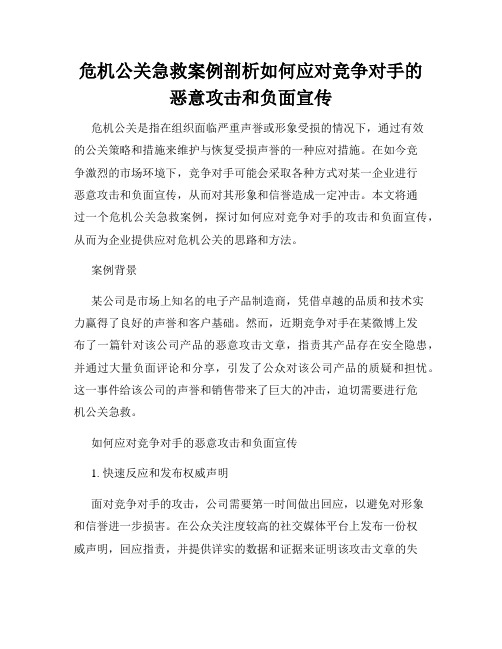 危机公关急救案例剖析如何应对竞争对手的恶意攻击和负面宣传

危机公关是指在组织面临严重声誉或形象受损的情况下，通过有效的公关策略和措施来维护与恢复受损声誉的一种应对措施。在如今竞争激烈的市场环境下，竞争对手可能会采取各种方式对某一企业进行恶意攻击和负面宣传，从而对其形象和信誉造成一定冲击。本文将通过一个危机公关急救案例，探讨如何应对竞争对手的攻击和负面宣传，从而为企业提供应对危机公关的思路和方法。

案例背景

某公司是市场上知名的电子产品制造商，凭借卓越的品质和技术实力赢得了良好的声誉和客户基础。然而，近期竞争对手在某微博上发布了一篇针对该公司产品的恶意攻击文章，指责其产品存在安全隐患，并通过大量负面评论和分享，引发了公众对该公司产品的质疑和担忧。这一事件给该公司的声誉和销售带来了巨大的冲击，迫切需要进行危机公关急救。

如何应对竞争对手的恶意攻击和负面宣传

1. 快速反应和发布权威声明

面对竞争对手的攻击，公司需要第一时间做出回应，以避免对形象和信誉进一步损害。在公众关注度较高的社交媒体平台上发布一份权威声明，回应指责，并提供详实的数据和证据来证明该攻击文章的失